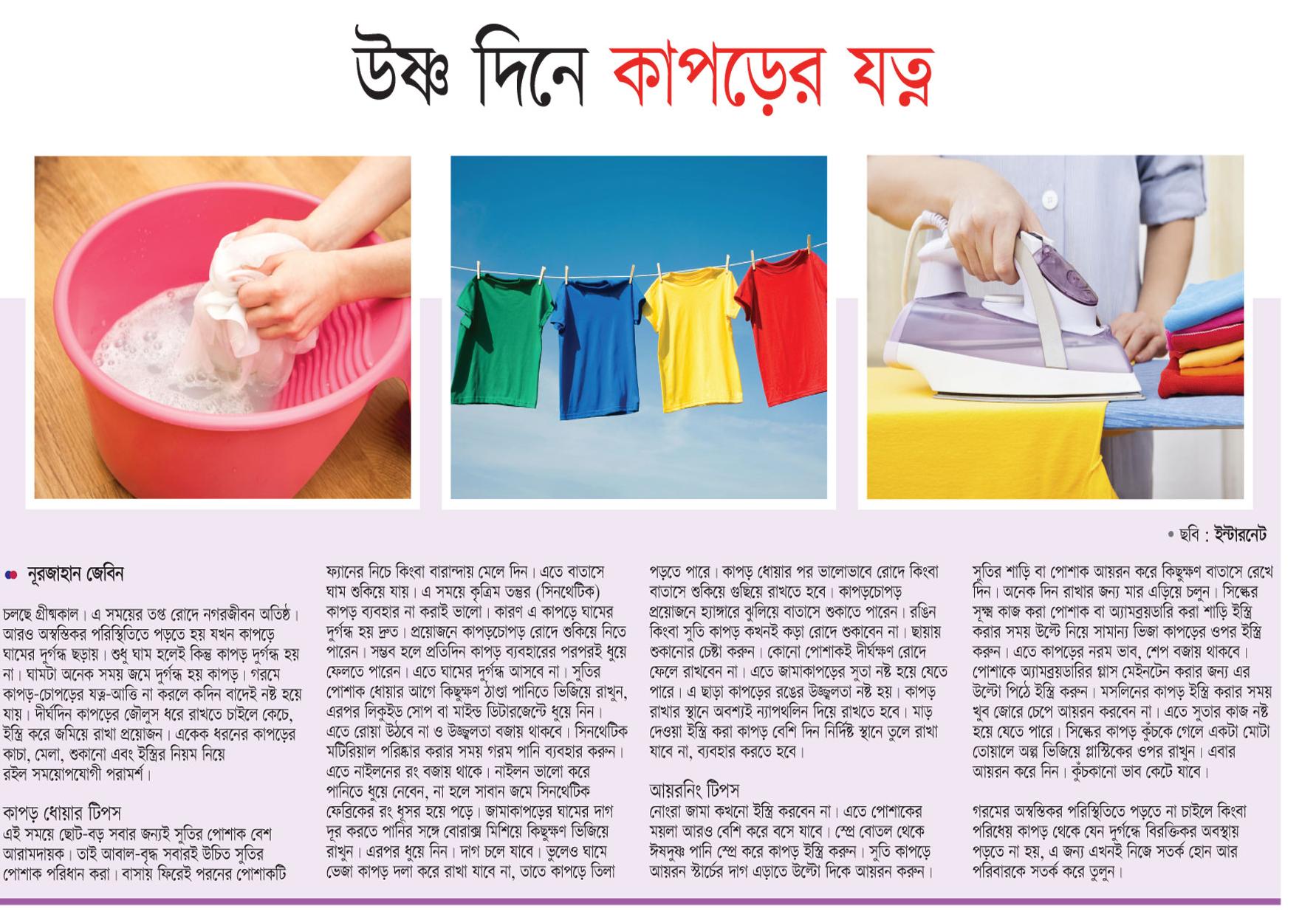 উষ্ণ দিনে কাপড়ের যত্ন

• ছবি : ইন্টারনেট

নূরজাহান জেবিন

চলছে গ্রীষ্মকাল। এ সময়ের তপ্ত রোদে নগরজীবন অতিষ্ঠ। আরও অস্বস্তিকর পরিস্থিতিতে পড়তে হয় যখন কাপড়ে ঘামের দুর্গন্ধ ছড়ায়। শুধু ঘাম হলেই কিন্তু কাপড় দুর্গন্ধ হয় না। ঘামটা অনেক সময় জমে দুর্গন্ধ হয় কাপড়। গরমে কাপড়-চোপড়ের যত্ন-আত্তি না করলে কদিন বাদেই নষ্ট হয়ে যায়। দীর্ঘদিন কাপড়ের জৌলুস ধরে রাখতে চাইলে কেচে, ইস্ত্রি করে জমিয়ে রাখা প্রয়োজন। একেক ধরনের কাপড়ের কাচা, মেলা, শুকানো এবং ইস্ত্রির নিয়ম নিয়ে রইল সময়োপযোগী পরামর্শ।

কাপড় ধোয়ার টিপস
এই সময়ে ছোট-বড় সবার জন্যই সুতির পোশাক বেশ আরামদায়ক। তাই আবাল-বৃদ্ধ সবারই উচিত সুতির পোশাক পরিধান করা। বাসায় ফিরেই পরনের পোশাকটি ফ্যানের নিচে কিংবা বারান্দায় মেলে দিন। এতে বাতাসে ঘাম শুকিয়ে যায়। এ সময়ে কৃত্রিম তন্তুর (সিনথেটিক) কাপড় ব্যবহার না করাই ভালো। কারণ এ কাপড়ে ঘামের দুর্গন্ধ হয় দ্রুত। প্রয়োজনে কাপড়চোপড় রোদে শুকিয়ে নিতে পারেন। সম্ভব হলে প্রতিদিন কাপড় ব্যবহারের পরপরই ধুয়ে ফেলতে পারেন। এতে ঘামের দুর্গন্ধ আসবে না। সুতির পোশাক ধোয়ার আগে কিছুক্ষণ ঠাণ্ডা পানিতে ভিজিয়ে রাখুন, এরপর লিকুইড সোপ বা মাইল্ড ডিটারজেন্টে ধুয়ে নিন। এতে রোয়া উঠবে না ও উজ্জ্বলতা বজায় থাকবে। সিনথেটিক মটিরিয়াল পরিষ্কার করার সময় গরম পানি ব্যবহার করুন। এতে নাইলনের রং বজায় থাকে। নাইলন ভালো করে পানিতে ধুয়ে নেবেন, না হলে সাবান জমে সিনথেটিক ফেব্রিকের রং ধূসর হয়ে পড়ে। জামাকাপড়ের ঘামের দাগ দূর করতে পানির সঙ্গে বোরাক্স মিশিয়ে কিছুক্ষণ ভিজিয়ে রাখুন। এরপর ধুয়ে নিন। দাগ চলে যাবে। ভুলেও ঘামে ভেজা কাপড় দলা করে রাখা যাবে না, তাতে কাপড়ে তিলা পড়তে পারে। কাপড় ধোয়ার পর ভালোভাবে রোদে কিংবা বাতাসে শুকিয়ে গুছিয়ে রাখতে হবে। কাপড়চোপড় প্রয়োজনে হ্যাঙ্গারে ঝুলিয়ে বাতাসে শুকাতে পারেন। রঙিন কিংবা সুতি কাপড় কখনই কড়া রোদে শুকাবেন না। ছায়ায় শুকানোর চেষ্টা করুন। কোনো পোশাকই দীর্ঘক্ষণ রোদে ফেলে রাখবেন না। এতে জামাকাপড়ের সুতা নষ্ট হয়ে যেতে পারে। এ ছাড়া কাপড়ের রঙের উজ্জ্বলতা নষ্ট হয়। কাপড় রাখার স্থানে অবশ্যই ন্যাপথলিন দিয়ে রাখতে হবে। মাড় দেওয়া ইস্ত্রি করা কাপড় বেশি দিন নির্দিষ্ট স্থানে তুলে রাখা যাবে না, ব্যবহার করতে হবে।

আয়রনিং টিপস
নোংরা জামা কখনো ইস্ত্রি করবেন না। এতে পোশাকের ময়লা আরও বেশি করে বসে যাবে। স্প্রে বোতল থেকে ঈষদুষ্ণ পানি স্প্রে করে কাপড় ইস্ত্রি করুন। সুতি কাপড়ে আয়রন স্টার্চের দাগ এড়াতে উল্টো দিকে আয়রন করুন। সুতির শাড়ি বা পোশাক আয়রন করে কিছুক্ষণ বাতাসে রেখে দিন। অনেক দিন রাখার জন্য মার এড়িয়ে চলুন। সিল্কের সূক্ষ্ম কাজ করা পোশাক বা অ্যামব্রয়ডারি করা শাড়ি ইস্ত্রি করার সময় উল্টে নিয়ে সামান্য ভিজা কাপড়ের ওপর ইস্ত্রি করুন। এতে কাপড়ের নরম ভাব, শেপ বজায় থাকবে। পোশাকে অ্যামব্রয়ডারির গ্লাস মেইনটেন করার জন্য এর উল্টো পিঠে ইস্ত্রি করুন। মসলিনের কাপড় ইস্ত্রি করার সময় খুব জোরে চেপে আয়রন করবেন না। এতে সুতার কাজ নষ্ট হয়ে যেতে পারে। সিল্কের কাপড় কুঁচকে গেলে একটা মোটা তোয়ালে অল্প ভিজিয়ে প্লাস্টিকের ওপর রাখুন। এবার আয়রন করে নিন। কুঁচকানো ভাব কেটে যাবে।

গরমের অস্বস্তিকর পরিস্থিতিতে পড়তে না চাইলে কিংবা পরিধেয় কাপড় থেকে যেন দুর্গন্ধে বিরক্তিকর অবস্থায় পড়তে না হয়, এ জন্য এখনই নিজে সতর্ক হোন আর পরিবারকে সতর্ক করে তুলুন।